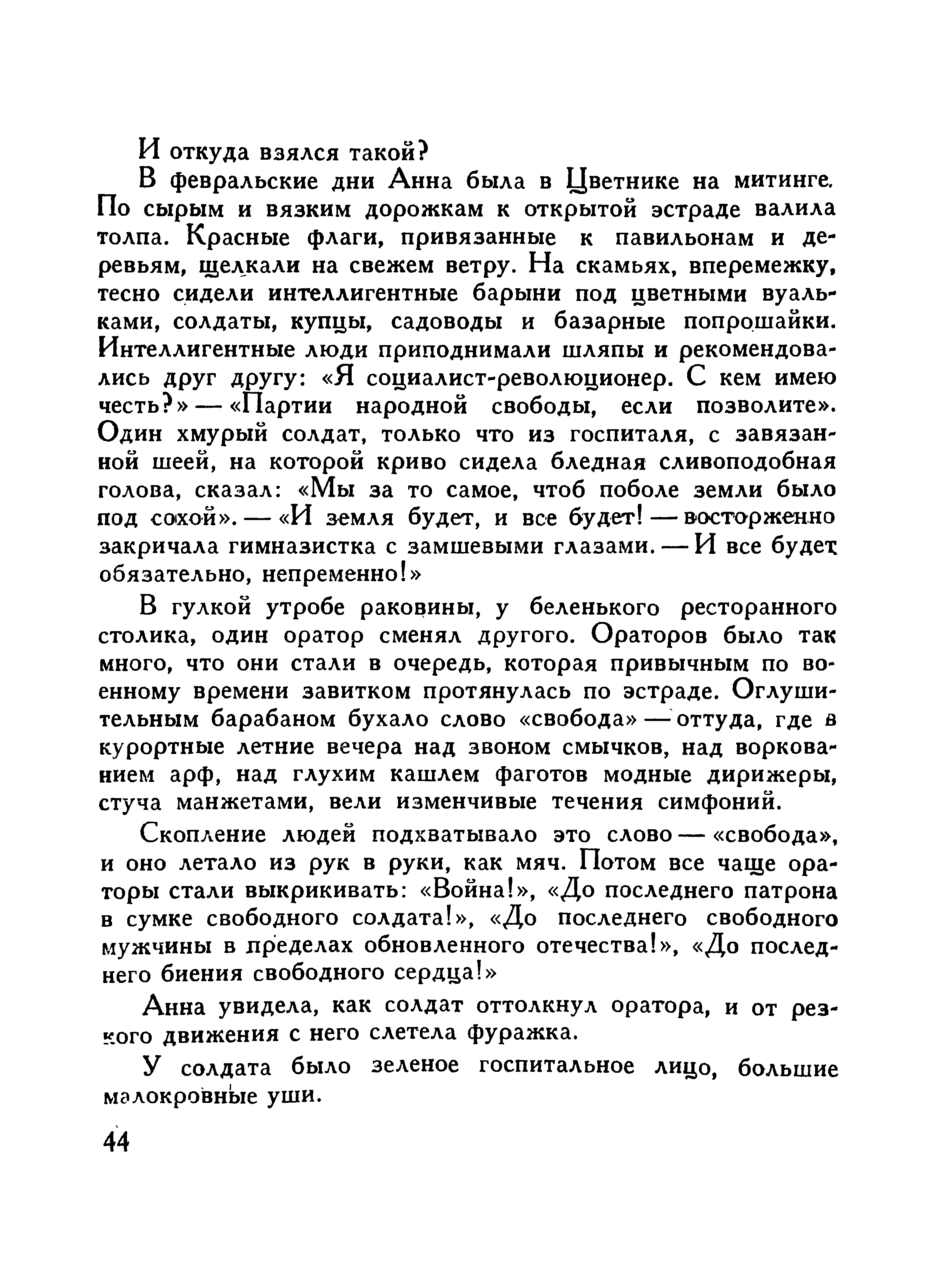 И откуда взялся такой?

В февральские дни Анна была в Цветнике на митинге. По сырым и вязким дорожкам к открытой эстраде валила толпа. Красные флаги, привязанные к павильонам и деревьям, щелкали на свежем ветру. На скамьях, вперемежку, тесно сидели интеллигентные барыни под цветными вуальками, солдаты, купцы, садоводы и базарные попрошайки. Интеллигентные люди приподнимали шляпы и рекомендовались друг другу: «Я социалист-революционер. С кем имею честь?» — «Партии народной свободы, если позволите». Один хмурый солдат, только что из госпиталя, с завязанной шеей, на которой криво сидела бледная сливоподобная голова, сказал: «Мы за то самое, чтоб поболе земли было под сохой». — «И земля будет, и все будет! — восторженно закричала гимназистка с замшевыми глазами. — И все будет обязательно, непременно!»

В гулкой утробе раковины, у беленького ресторанного столика, один оратор сменял другого. Ораторов было так много, что они стали в очередь, которая привычным по военному времени завитком протянулась по эстраде. Оглушительным барабаном бухало слово «свобода» — оттуда, где в курортные летние вечера над звоном смычков, над воркованием арф, над глухим кашлем фаготов модные дирижеры, стуча манжетами, вели изменчивые течения симфоний.

Скопление людей подхватывало это слово — «свобода», и оно летало из рук в руки, как мяч. Потом все чаще ораторы стали выкрикивать: «Война!», «До последнего патрона в сумке свободного солдата!», «До последнего свободного мужчины в пределах обновленного отечества!», «До последнего биения свободного сердца!»

Анна увидела, как солдат оттолкнул оратора, и от резкого движения с него слетела фуражка.

У солдата было зеленое госпитальное лицо, большие малокровные уши.

44